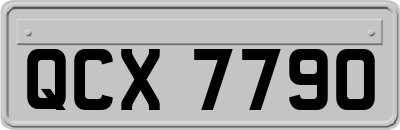 QCX 7790